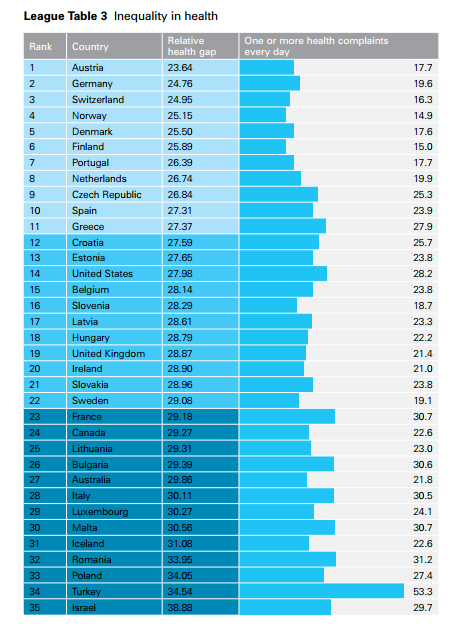 **League Table 3** Inequality in health

| Rank | Country | Relative health gap | One or more health complaints every day |
|---|---|---|---|
| 1 | Austria | 23.64 | 17.7 |
| 2 | Germany | 24.76 | 19.6 |
| 3 | Switzerland | 24.95 | 16.3 |
| 4 | Norway | 25.15 | 14.9 |
| 5 | Denmark | 25.50 | 17.6 |
| 6 | Finland | 25.89 | 15.0 |
| 7 | Portugal | 26.39 | 17.7 |
| 8 | Netherlands | 26.74 | 19.9 |
| 9 | Czech Republic | 26.84 | 25.3 |
| 10 | Spain | 27.31 | 23.9 |
| 11 | Greece | 27.37 | 27.9 |
| 12 | Croatia | 27.59 | 25.7 |
| 13 | Estonia | 27.65 | 23.8 |
| 14 | United States | 27.98 | 28.2 |
| 15 | Belgium | 28.14 | 23.8 |
| 16 | Slovenia | 28.29 | 18.7 |
| 17 | Latvia | 28.61 | 23.3 |
| 18 | Hungary | 28.79 | 22.2 |
| 19 | United Kingdom | 28.87 | 21.4 |
| 20 | Ireland | 28.90 | 21.0 |
| 21 | Slovakia | 28.96 | 23.8 |
| 22 | Sweden | 29.08 | 19.1 |
| 23 | France | 29.18 | 30.7 |
| 24 | Canada | 29.27 | 22.6 |
| 25 | Lithuania | 29.31 | 23.0 |
| 26 | Bulgaria | 29.39 | 30.6 |
| 27 | Australia | 29.86 | 21.8 |
| 28 | Italy | 30.11 | 30.5 |
| 29 | Luxembourg | 30.27 | 24.1 |
| 30 | Malta | 30.56 | 30.7 |
| 31 | Iceland | 31.08 | 22.6 |
| 32 | Romania | 33.95 | 31.2 |
| 33 | Poland | 34.05 | 27.4 |
| 34 | Turkey | 34.54 | 53.3 |
| 35 | Israel | 38.88 | 29.7 |